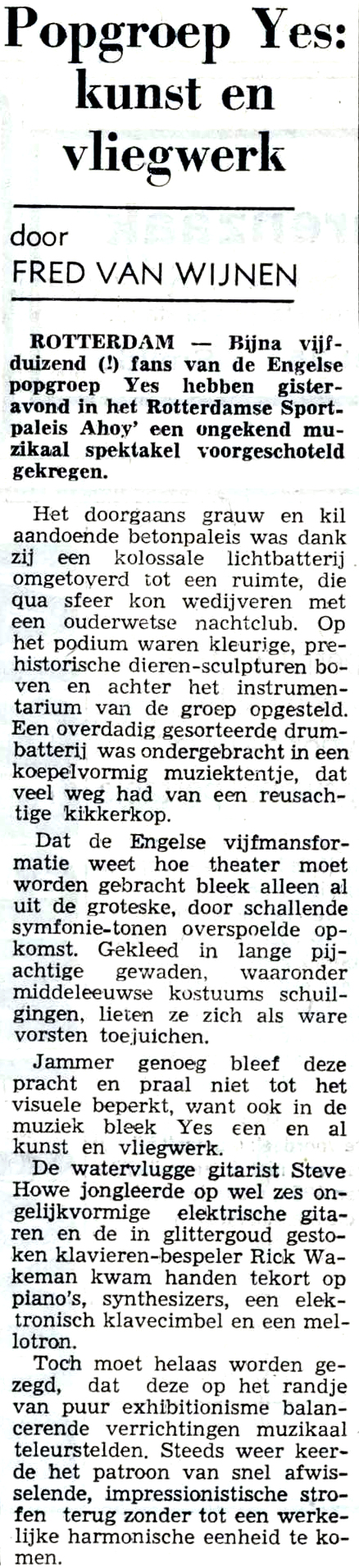 Popgroep Yes: kunst en vliegwerk

door
FRED VAN WIJNEN

ROTTERDAM — Bijna vijfduizend (!) fans van de Engelse popgroep Yes hebben gisteravond in het Rotterdamse Sportpaleis Ahoy' een ongekend muzikaal spektakel voorgeschoteld gekregen.

Het doorgaans grauw en kil aandoende betonpaleis was dank zij een kolossale lichtbatterij omgetoverd tot een ruimte, die qua sfeer kon wedijveren met een ouderwetse nachtclub. Op het podium waren kleurige, prehistorische dieren-sculpturen boven en achter het instrumentarium van de groep opgesteld. Een overdadig gesorteerde drumbatterij was ondergebracht in een koepelvormig muziektentje, dat veel weg had van een reusachtige kikkerkop.

Dat de Engelse vijfmansformatie weet hoe theater moet worden gebracht bleek alleen al uit de groteske, door schallende symfonie-tonen overspoelde opkomst. Gekleed in lange pijachtige gewaden, waaronder middeleeuwse kostuums schuilgingen, lieten ze zich als ware vorsten toejuichen.

Jammer genoeg bleef deze pracht en praal niet tot het visuele beperkt, want ook in de muziek bleek Yes een en al kunst en vliegwerk.

De watervlugge gitarist Steve Howe jongleerde op wel zes ongelijkvormige elektrische gitaren en de in glittergoud gestoken klavieren-bespeler Rick Wakeman kwam handen tekort op piano's, synthesizers, een elektronisch klavecimbel en een mellotron.

Toch moet helaas worden gezegd, dat deze op het randje van puur exhibitionisme balancerende verrichtingen muzikaal teleurstelden. Steeds weer keerde het patroon van snel afwisselende, impressionistische strofen terug zonder tot een werkelijke harmonische eenheid te komen.